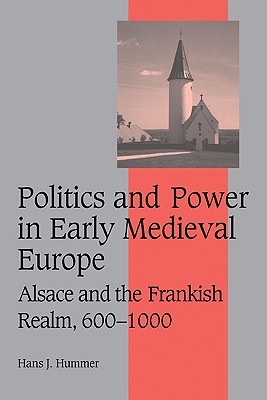 Politics and Power in Early Medieval Europe

Alsace and the Frankish Realm, 600–1000

Hans J. Hummer